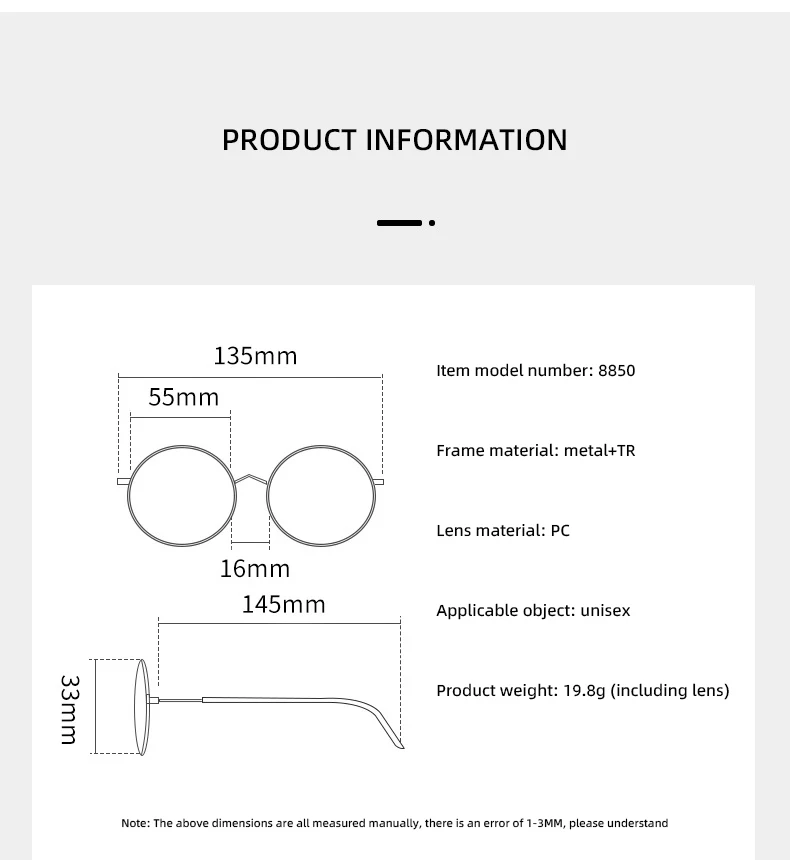 PRODUCT INFORMATION

135mm

55mm

16mm

145mm

33mm

Item model number: 8850

Frame material: metal+TR

Lens material: PC

Applicable object: unisex

Product weight: 19.8g (including lens)

Note: The above dimensions are all measured manually, there is an error of 1-3MM, please understand